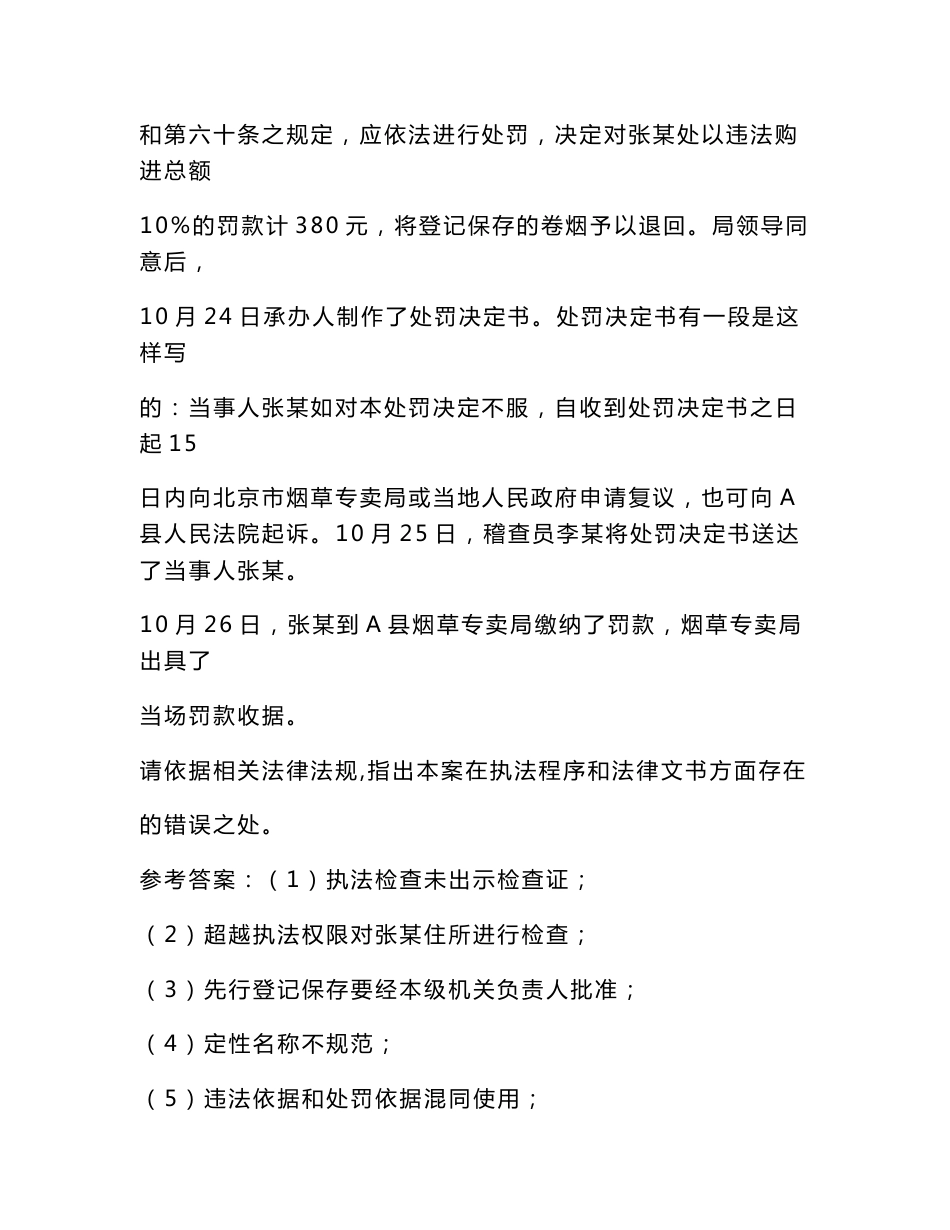 和第六十条之规定，应依法进行处罚，决定对张某处以违法购进总额

10%的罚款计 380 元，将登记保存的卷烟予以退回。局领导同意后，

10 月 24 日承办人制作了处罚决定书。处罚决定书有一段是这样写

的：当事人张某如对本处罚决定不服，自收到处罚决定书之日起 15

日内向北京市烟草专卖局或当地人民政府申请复议，也可向 A 县人民法院起诉。10 月 25 日，稽查员李某将处罚决定书送达了当事人张某。

10 月 26 日，张某到 A 县烟草专卖局缴纳了罚款，烟草专卖局出具了

当场罚款收据。

请依据相关法律法规,指出本案在执法程序和法律文书方面存在

的错误之处。

参考答案：（1）执法检查未出示检查证；

（2）超越执法权限对张某住所进行检查；

（3）先行登记保存要经本级机关负责人批准；

（4）定性名称不规范；

（5）违法依据和处罚依据混同使用；